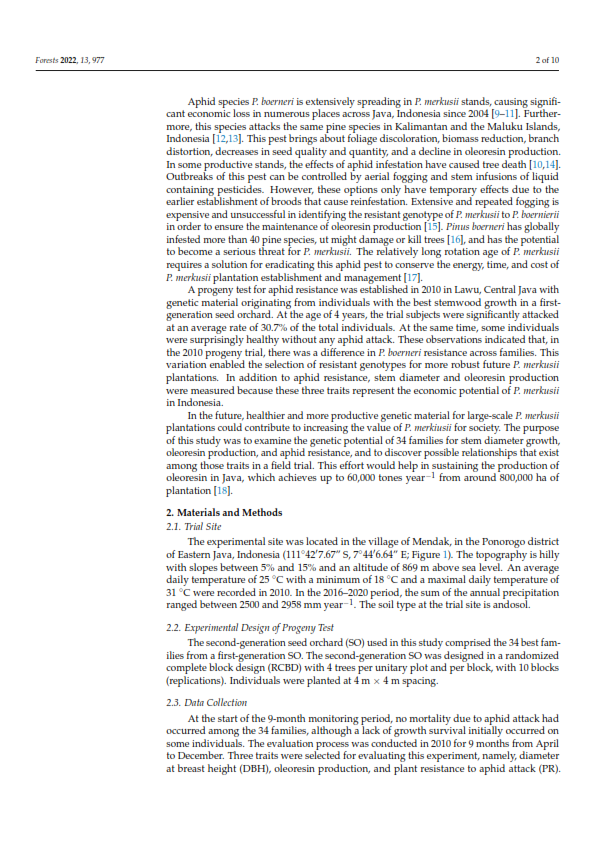 Forests 2022, 13, 977

2 of 10

Aphid species P. boerneri is extensively spreading in P. merkusii stands, causing significant economic loss in numerous places across Java, Indonesia since 2004 [9–11]. Furthermore, this species attacks the same pine species in Kalimantan and the Maluku Islands, Indonesia [12,13]. This pest brings about foliage discoloration, biomass reduction, branch distortion, decreases in seed quality and quantity, and a decline in oleoresin production. In some productive stands, the effects of aphid infestation have caused tree death [10,14]. Outbreaks of this pest can be controlled by aerial fogging and stem infusions of liquid containing pesticides. However, these options only have temporary effects due to the earlier establishment of broods that cause reinfestation. Extensive and repeated fogging is expensive and unsuccessful in identifying the resistant genotype of P. merkusii to P. boernierii in order to ensure the maintenance of oleoresin production [15]. Pinus boerneri has globally infested more than 40 pine species, ut might damage or kill trees [16], and has the potential to become a serious threat for P. merkusii. The relatively long rotation age of P. merkusii requires a solution for eradicating this aphid pest to conserve the energy, time, and cost of P. merkusii plantation establishment and management [17].

A progeny test for aphid resistance was established in 2010 in Lawu, Central Java with genetic material originating from individuals with the best stemwood growth in a first-generation seed orchard. At the age of 4 years, the trial subjects were significantly attacked at an average rate of 30.7% of the total individuals. At the same time, some individuals were surprisingly healthy without any aphid attack. These observations indicated that, in the 2010 progeny trial, there was a difference in P. boerneri resistance across families. This variation enabled the selection of resistant genotypes for more robust future P. merkusii plantations. In addition to aphid resistance, stem diameter and oleoresin production were measured because these three traits represent the economic potential of P. merkusii in Indonesia.

In the future, healthier and more productive genetic material for large-scale P. merkusii plantations could contribute to increasing the value of P. merkiusii for society. The purpose of this study was to examine the genetic potential of 34 families for stem diameter growth, oleoresin production, and aphid resistance, and to discover possible relationships that exist among those traits in a field trial. This effort would help in sustaining the production of oleoresin in Java, which achieves up to 60,000 tones year$^{-1}$ from around 800,000 ha of plantation [18].

2. Materials and Methods

2.1. Trial Site

The experimental site was located in the village of Mendak, in the Ponorogo district of Eastern Java, Indonesia (111°42′7.67″ S, 7°44′6.64″ E; Figure 1). The topography is hilly with slopes between 5% and 15% and an altitude of 869 m above sea level. An average daily temperature of 25 °C with a minimum of 18 °C and a maximal daily temperature of 31 °C were recorded in 2010. In the 2016–2020 period, the sum of the annual precipitation ranged between 2500 and 2958 mm year$^{-1}$. The soil type at the trial site is andosol.

2.2. Experimental Design of Progeny Test

The second-generation seed orchard (SO) used in this study comprised the 34 best families from a first-generation SO. The second-generation SO was designed in a randomized complete block design (RCBD) with 4 trees per unitary plot and per block, with 10 blocks (replications). Individuals were planted at 4 m × 4 m spacing.

2.3. Data Collection

At the start of the 9-month monitoring period, no mortality due to aphid attack had occurred among the 34 families, although a lack of growth survival initially occurred on some individuals. The evaluation process was conducted in 2010 for 9 months from April to December. Three traits were selected for evaluating this experiment, namely, diameter at breast height (DBH), oleoresin production, and plant resistance to aphid attack (PR).